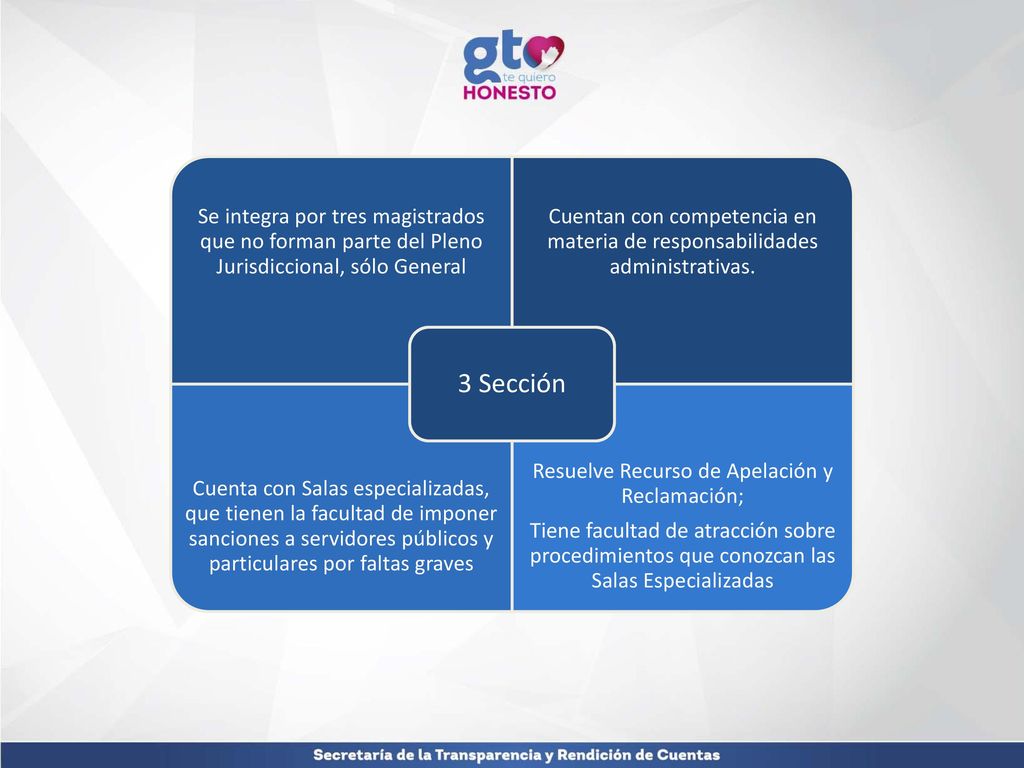 gto
te quiero
HONESTO

Se integra por tres magistrados que no forman parte del Pleno Jurisdiccional, sólo General

Cuentan con competencia en materia de responsabilidades administrativas.

3 Sección

Cuenta con Salas especializadas, que tienen la facultad de imponer sanciones a servidores públicos y particulares por faltas graves

Resuelve Recurso de Apelación y Reclamación;

Tiene facultad de atracción sobre procedimientos que conozcan las Salas Especializadas

Secretaría de la Transparencia y Rendición de Cuentas